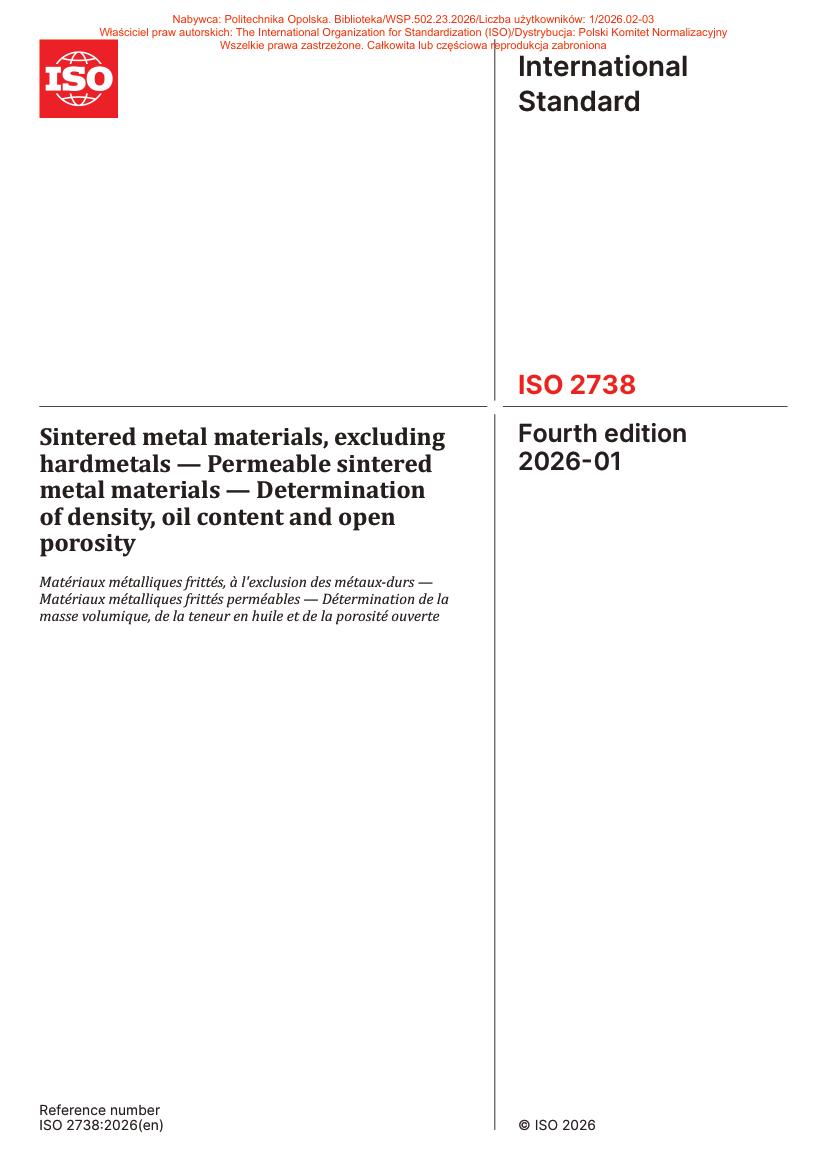 Nabywca: Politechnika Opolska. Biblioteka/WSP.502.23.2026/Liczba użytkowników: 1/2026.02-03
Właściciel praw autorskich: The International Organization for Standardization (ISO)/Dystrybucja: Polski Komitet Normalizacyjny
Wszelkie prawa zastrzeżone. Całkowita lub częściowa reprodukcja zabroniona

ISO

International Standard

ISO 2738

Sintered metal materials, excluding hardmetals — Permeable sintered metal materials — Determination of density, oil content and open porosity

Matériaux métalliques frittés, à l'exclusion des métaux-durs — Matériaux métalliques frittés perméables — Détermination de la masse volumique, de la teneur en huile et de la porosité ouverte

Fourth edition
2026-01

Reference number
ISO 2738:2026(en)

© ISO 2026